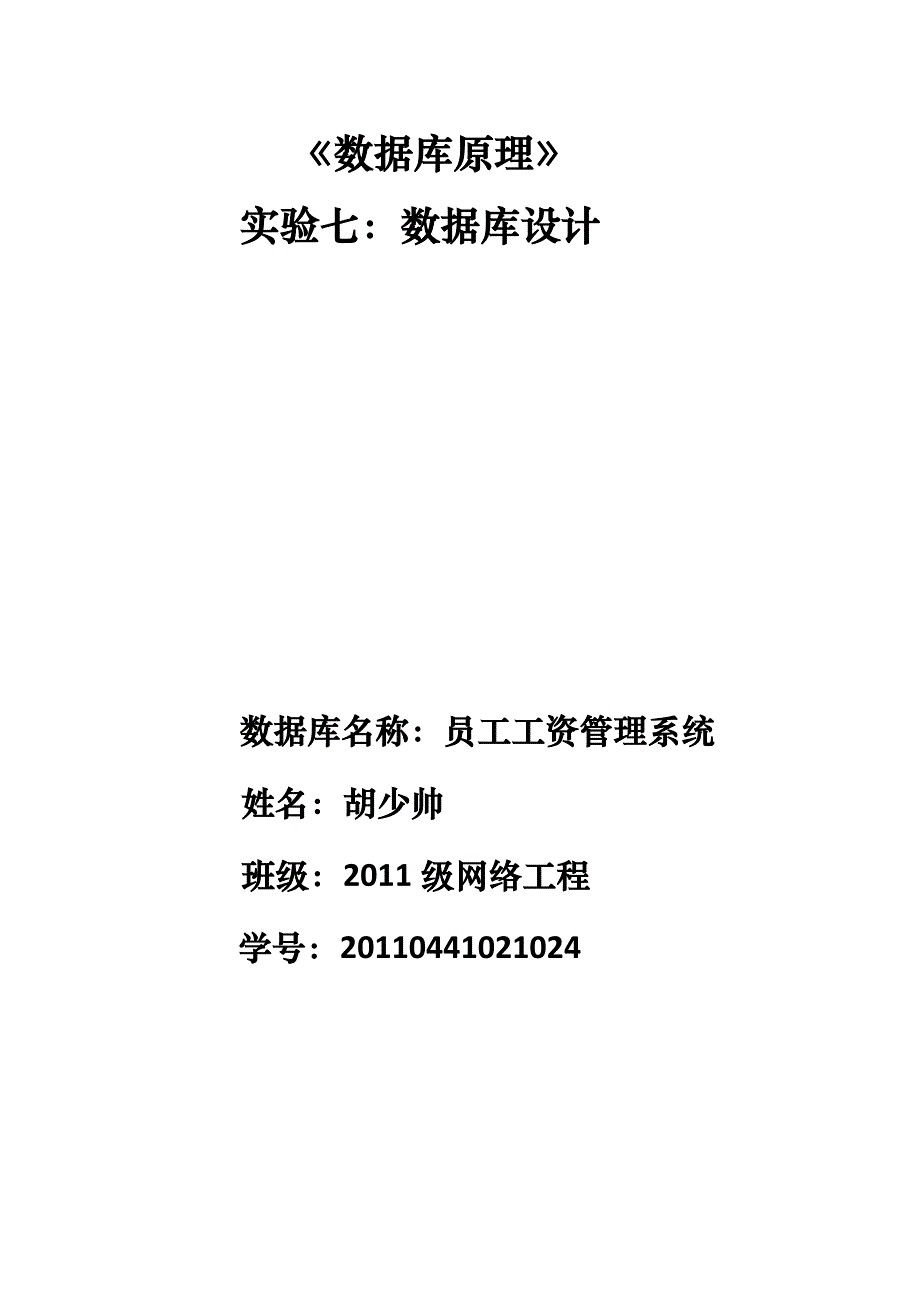 《数据库原理》

实验七：数据库设计

数据库名称：员工工资管理系统

姓名：胡少帅

班级：2011 级网络工程

学号：20110441021024